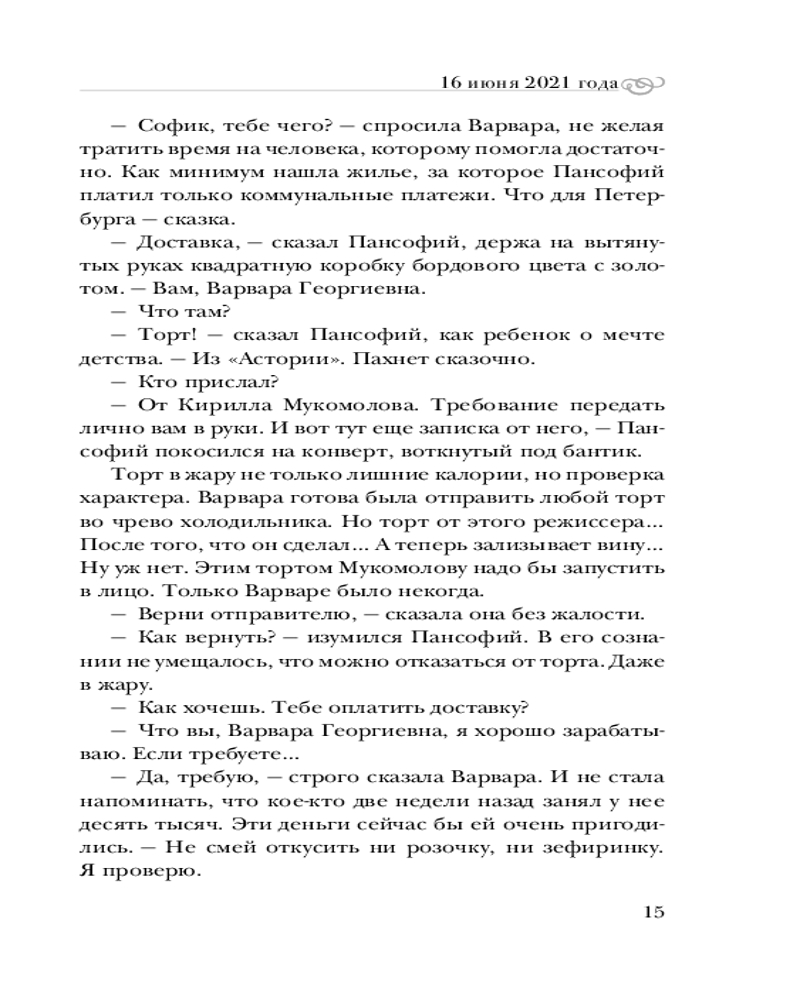 16 июня 2021 года

— Софик, тебе чего? — спросила Варвара, не желая тратить время на человека, которому помогла достаточно. Как минимум нашла жилье, за которое Пансофий платил только коммунальные платежи. Что для Петербурга — сказка.

— Доставка, — сказал Пансофий, держа на вытянутых руках квадратную коробку бордового цвета с золотом. — Вам, Варвара Георгиевна.

— Что там?

— Торт! — сказал Пансофий, как ребенок о мечте детства. — Из «Астории». Пахнет сказочно.

— Кто прислал?

— От Кирилла Мукомолова. Требование передать лично вам в руки. И вот тут еще записка от него, — Пансофий покосился на конверт, воткнутый под бантик.

Торт в жару не только лишние калории, но проверка характера. Варвара готова была отправить любой торт во чрево холодильника. Но торт от этого режиссера... После того, что он сделал... А теперь зализывает вину... Ну уж нет. Этим тортом Мукомолову надо бы запустить в лицо. Только Варваре было некогда.

— Верни отправителю, — сказала она без жалости.

— Как вернуть? — изумился Пансофий. В его сознании не умещалось, что можно отказаться от торта. Даже в жару.

— Как хочешь. Тебе оплатить доставку?

— Что вы, Варвара Георгиевна, я хорошо зарабатываю. Если требуете...

— Да, требую, — строго сказала Варвара. И не стала напоминать, что кое-кто две недели назад занял у нее десять тысяч. Эти деньги сейчас бы ей очень пригодились. — Не смей откусить ни розочку, ни зефиринку. Я проверю.

15